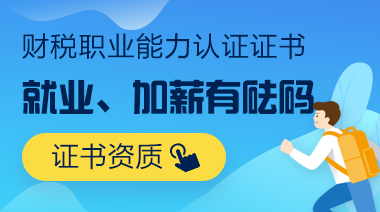 财税职业能力认证证书

就业、加薪有砝码

证书资质